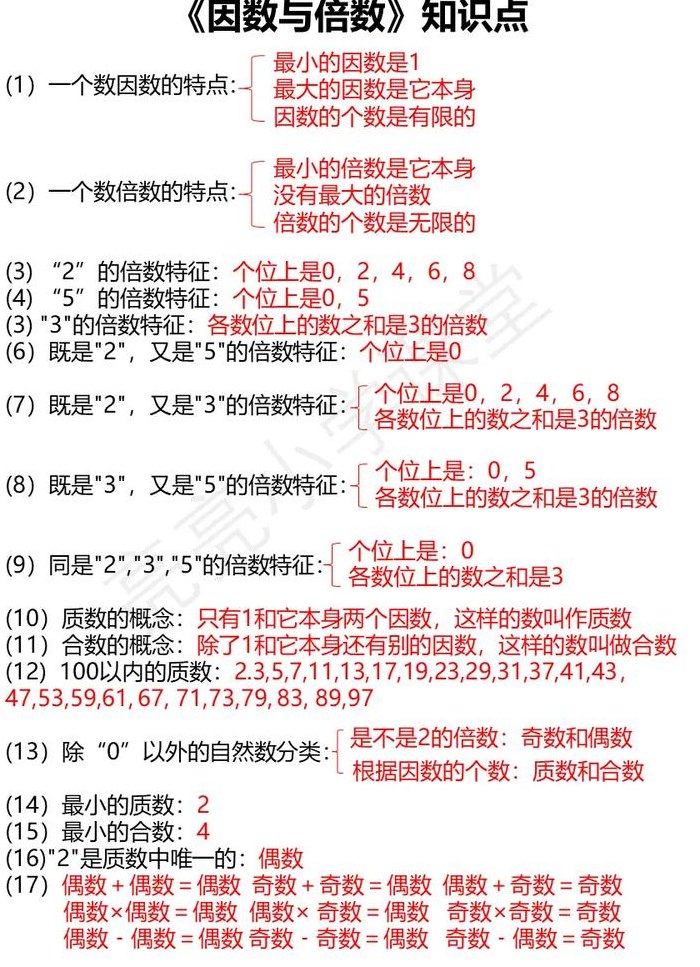 《因数与倍数》知识点

(1) 一个数因数的特点: 最小的因数是1
最大的因数是它本身
因数的个数是有限的

(2) 一个数倍数的特点: 最小的倍数是它本身
没有最大的倍数
倍数的个数是无限的

(3) “2”的倍数特征：个位上是0，2，4，6，8
(4) “5”的倍数特征：个位上是0，5
(3) "3"的倍数特征：各数位上的数之和是3的倍数
(6) 既是"2"，又是"5"的倍数特征：个位上是0

(7) 既是"2"，又是"3"的倍数特征: 个位上是0，2，4，6，8
各数位上的数之和是3的倍数

(8) 既是"3"，又是"5"的倍数特征: 个位上是：0，5
各数位上的数之和是3的倍数

(9) 同是"2","3","5"的倍数特征: 个位上是：0
各数位上的数之和是3

(10) 质数的概念：只有1和它本身两个因数，这样的数叫作质数
(11) 合数的概念：除了1和它本身还有别的因数，这样的数叫做合数
(12) 100以内的质数：2.3,5,7,11,13,17,19,23,29,31,37,41,43, 47,53,59,61, 67, 71,73,79, 83, 89,97

(13) 除“0”以外的自然数分类: 是不是2的倍数：奇数和偶数
根据因数的个数：质数和合数

(14) 最小的质数：2
(15) 最小的合数：4
(16)"2"是质数中唯一的：偶数
(17) 偶数 + 偶数 = 偶数 奇数 + 奇数 = 偶数 偶数 + 奇数 = 奇数
偶数×偶数 = 偶数 偶数× 奇数 = 偶数 奇数×奇数 = 奇数
偶数 - 偶数 = 偶数 奇数 - 奇数 = 偶数 奇数 - 偶数 = 奇数